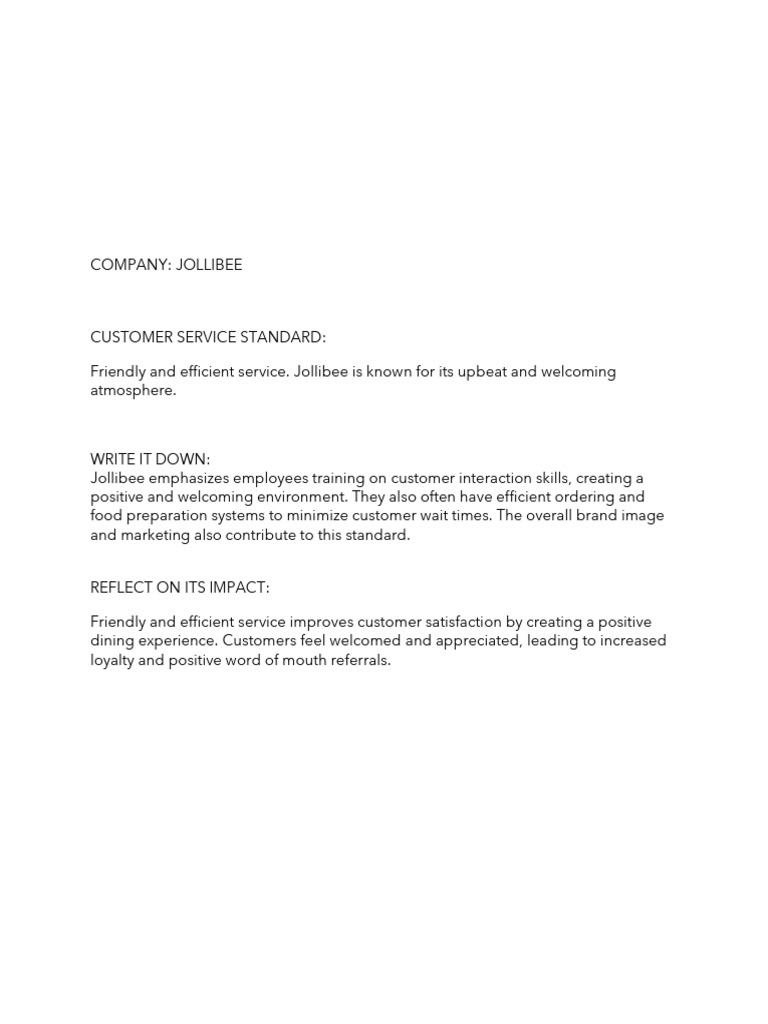 COMPANY: JOLLIBEE

CUSTOMER SERVICE STANDARD:

Friendly and efficient service. Jollibee is known for its upbeat and welcoming atmosphere.

WRITE IT DOWN:
Jollibee emphasizes employees training on customer interaction skills, creating a positive and welcoming environment. They also often have efficient ordering and food preparation systems to minimize customer wait times. The overall brand image and marketing also contribute to this standard.

REFLECT ON ITS IMPACT:

Friendly and efficient service improves customer satisfaction by creating a positive dining experience. Customers feel welcomed and appreciated, leading to increased loyalty and positive word of mouth referrals.